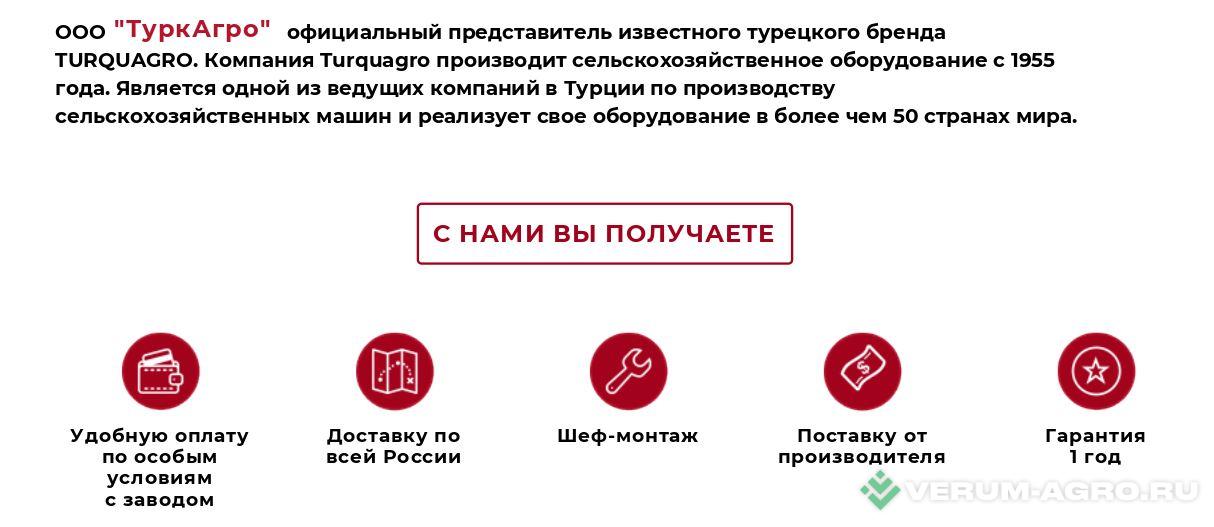 ООО "ТуркАгро" официальный представитель известного турецкого бренда TURQUAGRO. Компания Turquagro производит сельскохозяйственное оборудование с 1955 года. Является одной из ведущих компаний в Турции по производству сельскохозяйственных машин и реализует свое оборудование в более чем 50 странах мира.

С НАМИ ВЫ ПОЛУЧАЕТЕ

Удобную оплату по особым условиям с заводом

Доставку по всей России

Шеф-монтаж

Поставку от производителя

Гарантия 1 год

VERUM-AGRO.RU